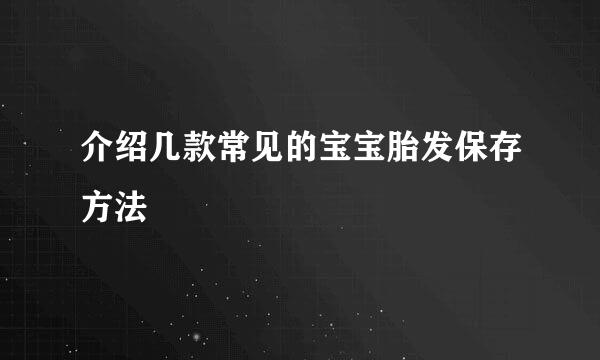 介绍几款常见的宝宝胎发保存方法